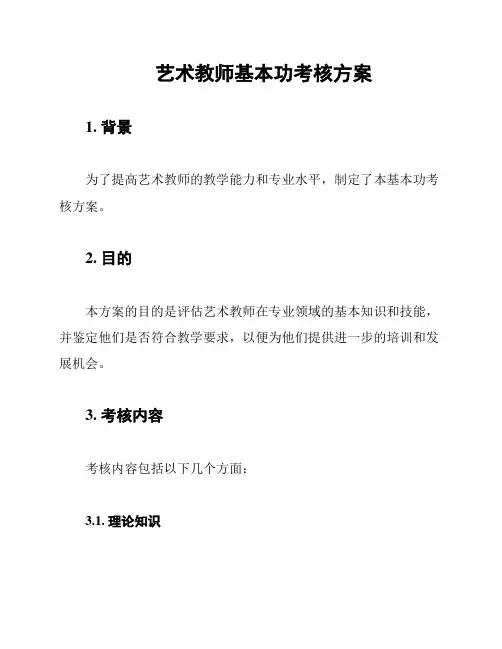 艺术教师基本功考核方案

1. 背景

为了提高艺术教师的教学能力和专业水平，制定了本基本功考核方案。

2. 目的

本方案的目的是评估艺术教师在专业领域的基本知识和技能，并鉴定他们是否符合教学要求，以便为他们提供进一步的培训和发展机会。

3. 考核内容

考核内容包括以下几个方面：

3.1. 理论知识